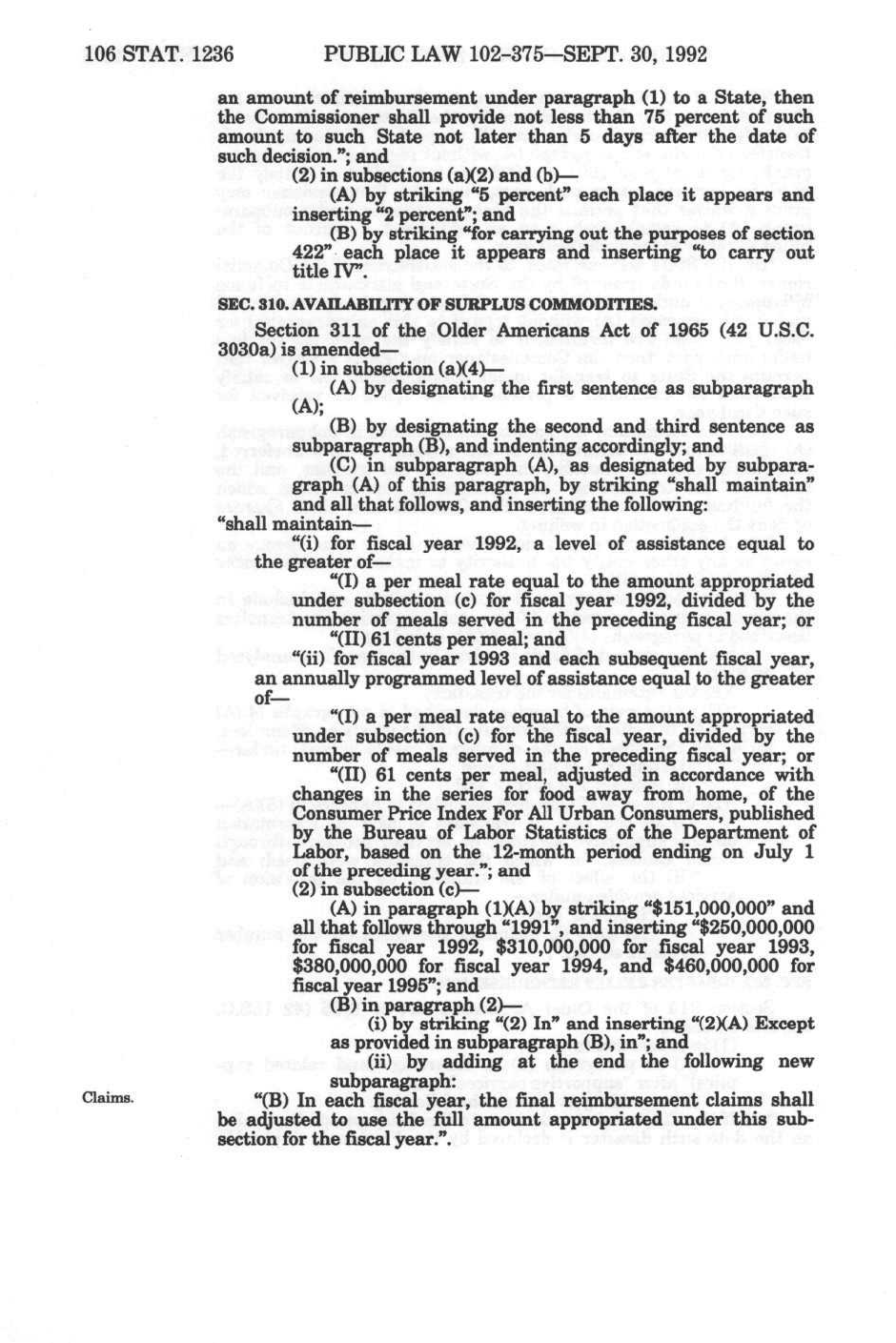 106 STAT. 1236 PUBLIC LAW 102-375—SEPT. 30, 1992

an amount of reimbursement under paragraph (1) to a State, then the Commissioner shall provide not less than 75 percent of such amount to such State not later than 5 days after the date of such decision."; and

(2) in subsections (a)(2) and (b)—

(A) by striking "5 percent" each place it appears and inserting "2 percent"; and

(B) by striking "for carrying out the purposes of section 422" each place it appears and inserting "to carry out title IV".

SEC. 310. AVAILABILITY OF SURPLUS COMMODITIES.

Section 311 of the Older Americans Act of 1965 (42 U.S.C. 3030a) is amended—

(1) in subsection (a)(4)—

(A) by designating the first sentence as subparagraph (A);

(B) by designating the second and third sentence as subparagraph (B), and indenting accordingly; and

(C) in subparagraph (A), as designated by subparagraph (A) of this paragraph, by striking "shall maintain" and all that follows, and inserting the following:

"shall maintain—

"(i) for fiscal year 1992, a level of assistance equal to the greater of—

"(I) a per meal rate equal to the amount appropriated under subsection (c) for fiscal year 1992, divided by the number of meals served in the preceding fiscal year; or

"(II) 61 cents per meal; and

"(ii) for fiscal year 1993 and each subsequent fiscal year, an annually programmed level of assistance equal to the greater of—

"(I) a per meal rate equal to the amount appropriated under subsection (c) for the fiscal year, divided by the number of meals served in the preceding fiscal year; or

"(II) 61 cents per meal, adjusted in accordance with changes in the series for food away from home, of the Consumer Price Index For All Urban Consumers, published by the Bureau of Labor Statistics of the Department of Labor, based on the 12-month period ending on July 1 of the preceding year."; and

(2) in subsection (c)—

(A) in paragraph (1)(A) by striking "$151,000,000" and all that follows through "1991", and inserting "$250,000,000 for fiscal year 1992, $310,000,000 for fiscal year 1993, $380,000,000 for fiscal year 1994, and $460,000,000 for fiscal year 1995"; and

(B) in paragraph (2)—

(i) by striking "(2) In" and inserting "(2)(A) Except as provided in subparagraph (B), in"; and

(ii) by adding at the end the following new subparagraph:

Claims.

"(B) In each fiscal year, the final reimbursement claims shall be adjusted to use the full amount appropriated under this subsection for the fiscal year.".